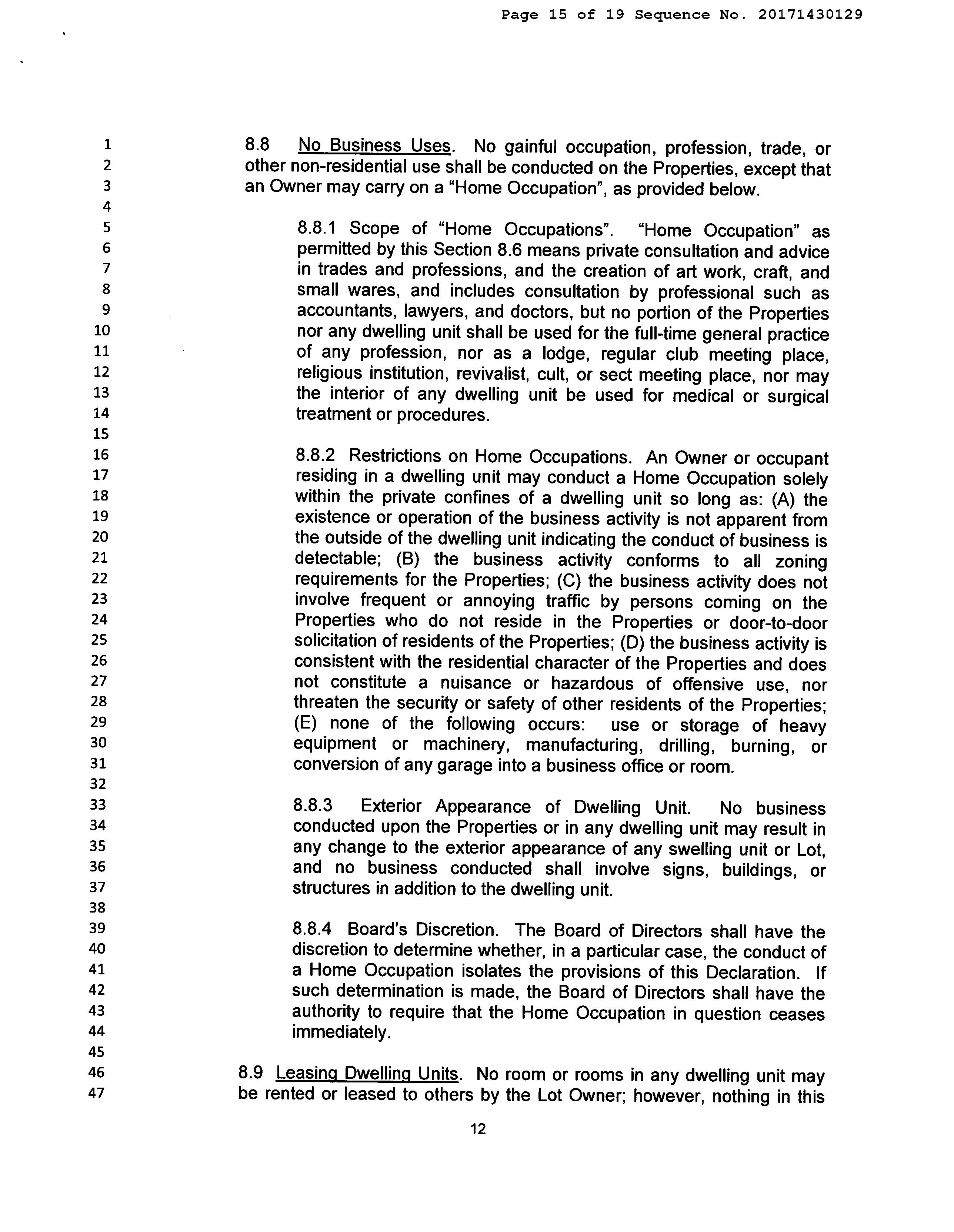 Page 15 of 19 Sequence No. 20171430129

1
2
3
4
5
6
7
8
9
10
11
12
13
14
15
16
17
18
19
20
21
22
23
24
25
26
27
28
29
30
31
32
33
34
35
36
37
38
39
40
41
42
43
44
45
46
47

8.8 No Business Uses. No gainful occupation, profession, trade, or other non-residential use shall be conducted on the Properties, except that an Owner may carry on a "Home Occupation", as provided below.

8.8.1 Scope of "Home Occupations". "Home Occupation" as permitted by this Section 8.6 means private consultation and advice in trades and professions, and the creation of art work, craft, and small wares, and includes consultation by professional such as accountants, lawyers, and doctors, but no portion of the Properties nor any dwelling unit shall be used for the full-time general practice of any profession, nor as a lodge, regular club meeting place, religious institution, revivalist, cult, or sect meeting place, nor may the interior of any dwelling unit be used for medical or surgical treatment or procedures.

8.8.2 Restrictions on Home Occupations. An Owner or occupant residing in a dwelling unit may conduct a Home Occupation solely within the private confines of a dwelling unit so long as: (A) the existence or operation of the business activity is not apparent from the outside of the dwelling unit indicating the conduct of business is detectable; (B) the business activity conforms to all zoning requirements for the Properties; (C) the business activity does not involve frequent or annoying traffic by persons coming on the Properties who do not reside in the Properties or door-to-door solicitation of residents of the Properties; (D) the business activity is consistent with the residential character of the Properties and does not constitute a nuisance or hazardous of offensive use, nor threaten the security or safety of other residents of the Properties; (E) none of the following occurs: use or storage of heavy equipment or machinery, manufacturing, drilling, burning, or conversion of any garage into a business office or room.

8.8.3 Exterior Appearance of Dwelling Unit. No business conducted upon the Properties or in any dwelling unit may result in any change to the exterior appearance of any swelling unit or Lot, and no business conducted shall involve signs, buildings, or structures in addition to the dwelling unit.

8.8.4 Board's Discretion. The Board of Directors shall have the discretion to determine whether, in a particular case, the conduct of a Home Occupation isolates the provisions of this Declaration. If such determination is made, the Board of Directors shall have the authority to require that the Home Occupation in question ceases immediately.

8.9 Leasing Dwelling Units. No room or rooms in any dwelling unit may be rented or leased to others by the Lot Owner; however, nothing in this

12